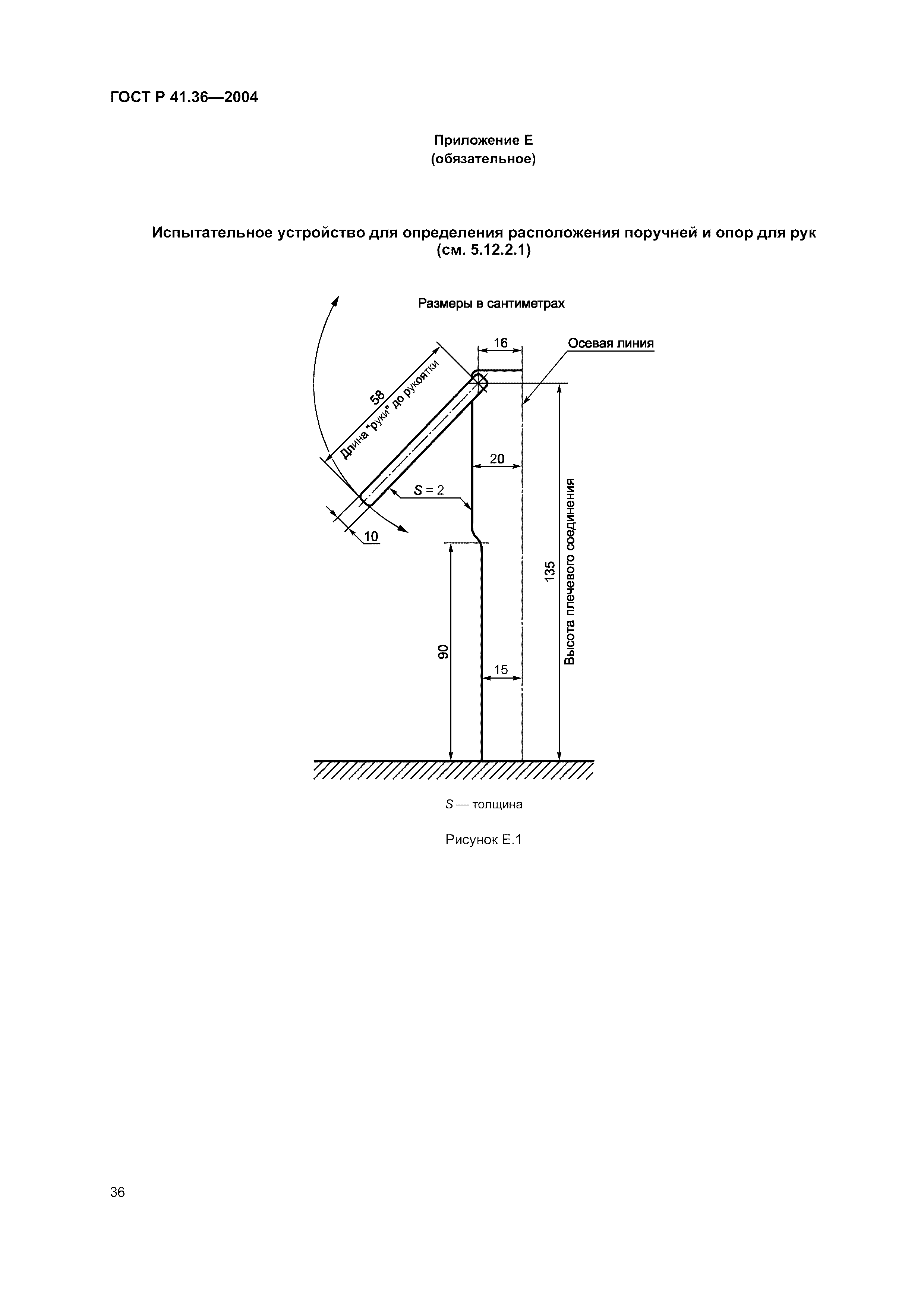 ГОСТ Р 41.36—2004

Приложение Е
(обязательное)

Испытательное устройство для определения расположения поручней и опор для рук
(см. 5.12.2.1)

Размеры в сантиметрах

16

Осевая линия

58

Длина "руки" до рукоятки

20

$S = 2$

10

135

Высота плечевого соединения

90

15

$S$ — толщина

Рисунок Е.1

36